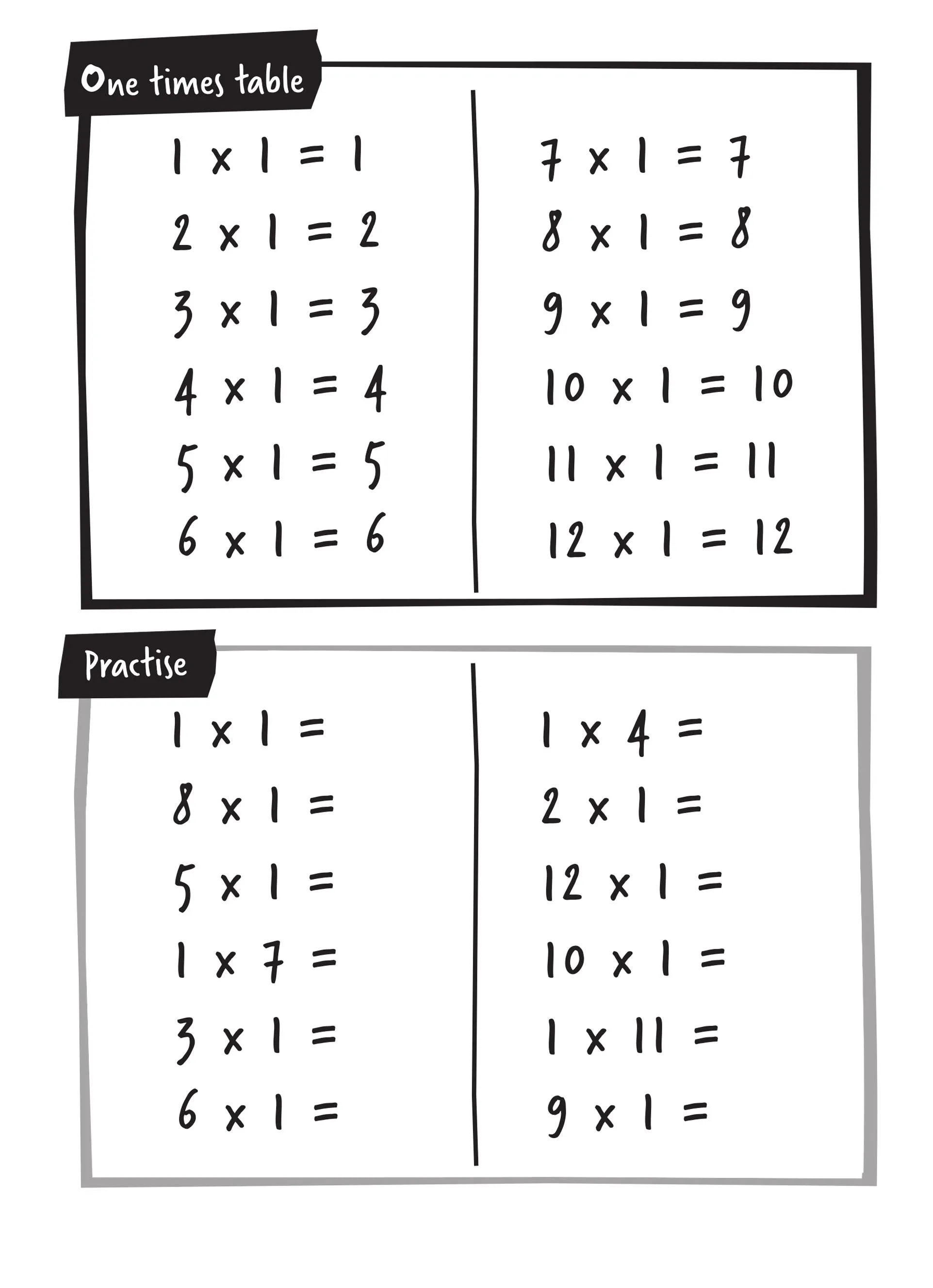 One times table

$1 \times 1 = 1$
$2 \times 1 = 2$
$3 \times 1 = 3$
$4 \times 1 = 4$
$5 \times 1 = 5$
$6 \times 1 = 6$

$7 \times 1 = 7$
$8 \times 1 = 8$
$9 \times 1 = 9$
$10 \times 1 = 10$
$11 \times 1 = 11$
$12 \times 1 = 12$

Practise

$1 \times 1 =$
$8 \times 1 =$
$5 \times 1 =$
$1 \times 7 =$
$3 \times 1 =$
$6 \times 1 =$

$1 \times 4 =$
$2 \times 1 =$
$12 \times 1 =$
$10 \times 1 =$
$1 \times 11 =$
$9 \times 1 =$